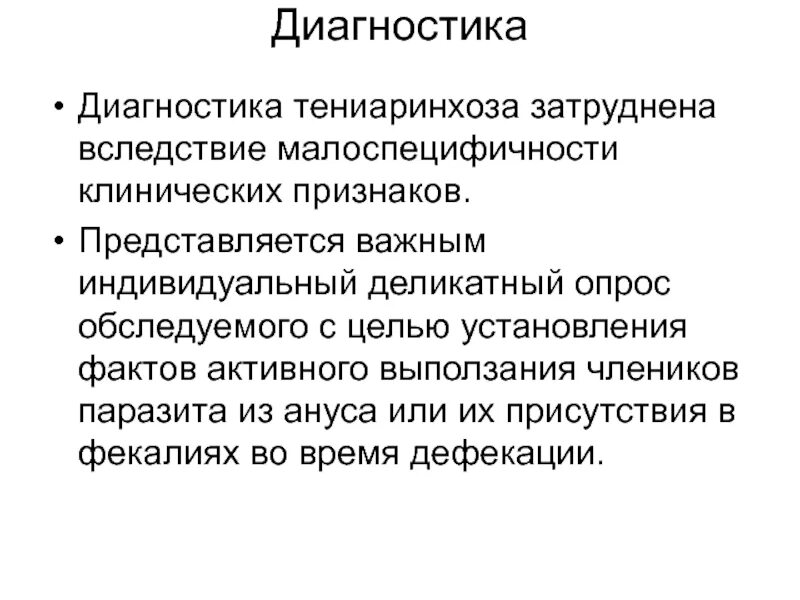 Диагностика

• Диагностика тениаринхоза затруднена вследствие малоспецифичности клинических признаков.

• Представляется важным индивидуальный деликатный опрос обследуемого с целью установления фактов активного выползания члеников паразита из ануса или их присутствия в фекалиях во время дефекации.